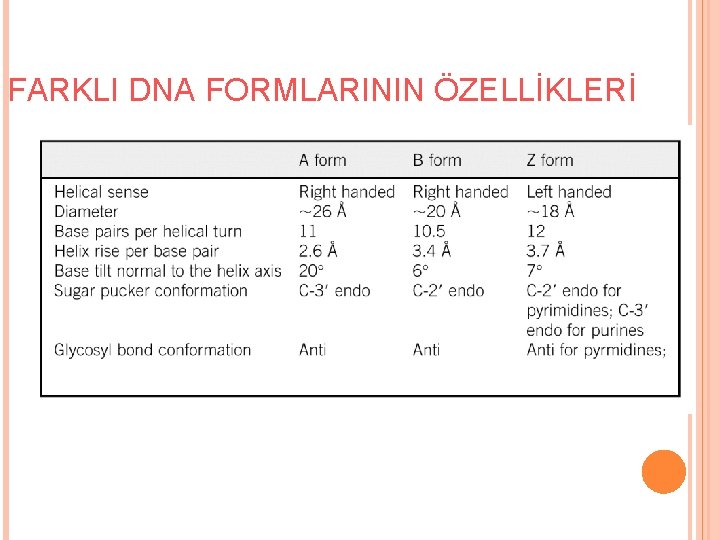 FARKLI DNA FORMLARININ ÖZELLİKLERİ

| | A form | B form | Z form |
|---|---|---|---|
| Helical sense | Right handed | Right handed | Left handed |
| Diameter | ~26 Å | ~20 Å | ~18 Å |
| Base pairs per helical turn | 11 | 10.5 | 12 |
| Helix rise per base pair | 2.6 Å | 3.4 Å | 3.7 Å |
| Base tilt normal to the helix axis | 20° | 6° | 7° |
| Sugar pucker conformation | C-3′ endo | C-2′ endo | C-2′ endo for pyrimidines; C-3′ endo for purines |
| Glycosyl bond conformation | Anti | Anti | Anti for pyrmidines; |